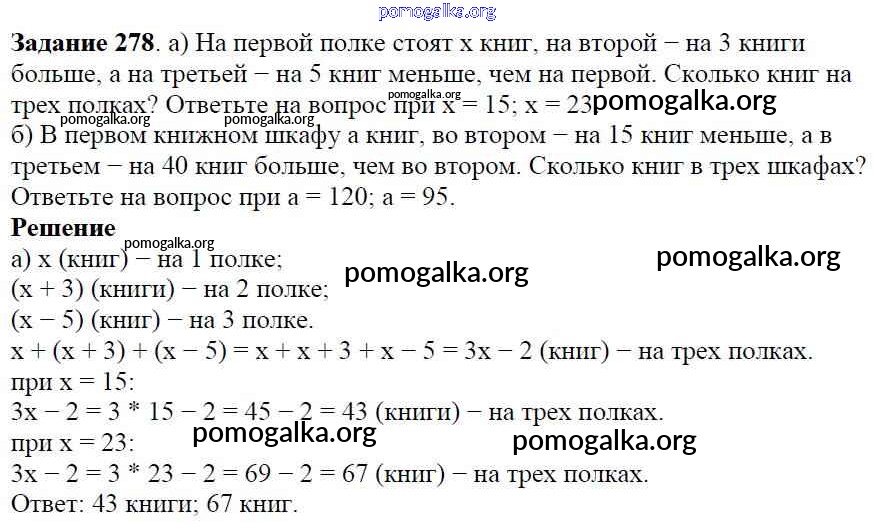 pomogalka.org

**Задание 278**. а) На первой полке стоят x книг, на второй − на 3 книги больше, а на третьей − на 5 книг меньше, чем на первой. Сколько книг на трех полках? Ответьте на вопрос при x = 15; x = 23 pomogalka.org pomogalka.org pomogalka.org
б) В первом книжном шкафу a книг, во втором − на 15 книг меньше, а в третьем − на 40 книг больше, чем во втором. Сколько книг в трех шкафах? Ответьте на вопрос при a = 120; a = 95.

**Решение**
pomogalka.org
а) x (книг) − на 1 полке; pomogalka.org
pomogalka.org
(x + 3) (книги) − на 2 полке;
(x − 5) (книг) − на 3 полке.
x + (x + 3) + (x − 5) = x + x + 3 + x − 5 = 3x − 2 (книг) − на трех полках.
при x = 15:
3x − 2 = 3 * 15 − 2 = 45 − 2 = 43 (книги) − на трех полках.
при x = 23: pomogalka.org pomogalka.org
3x − 2 = 3 * 23 − 2 = 69 − 2 = 67 (книг) − на трех полках.
Ответ: 43 книги; 67 книг.